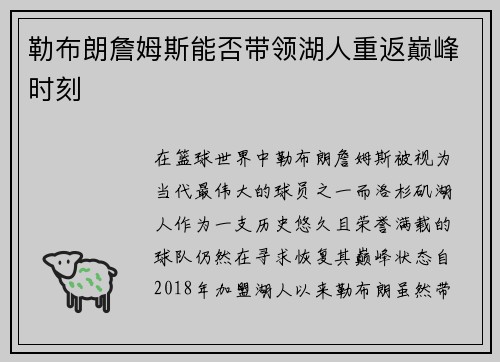 勒布朗詹姆斯能否带领湖人重返巅峰时刻

在篮球世界中勒布朗詹姆斯被视为当代最伟大的球员之一而洛杉矶湖人作为一支历史悠久且荣誉满载的球队仍然在寻求恢复其巅峰状态自2018年加盟湖人以来勒布朗虽然带